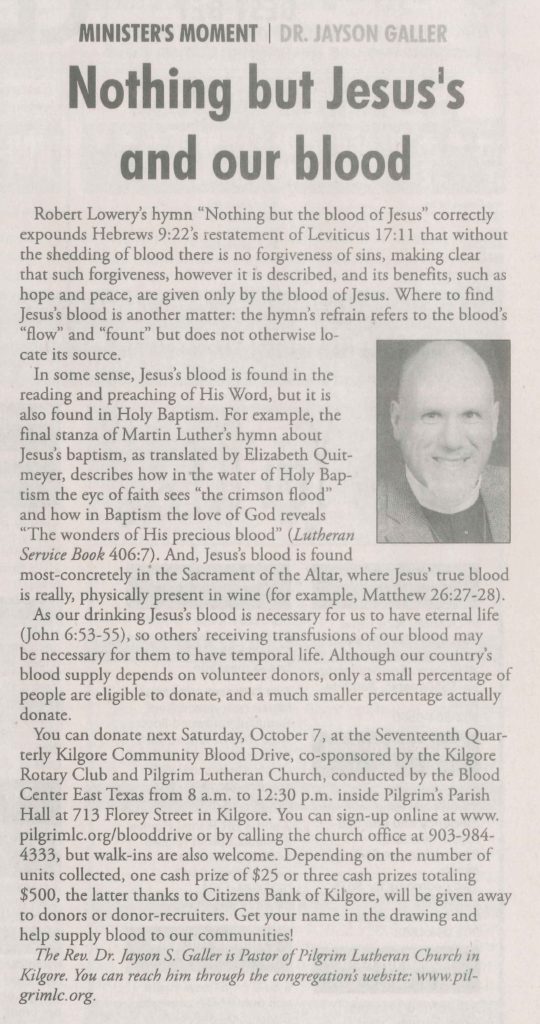 MINISTER'S MOMENT | DR. JAYSON GALLER

Nothing but Jesus's and our blood

Robert Lowery's hymn "Nothing but the blood of Jesus" correctly expounds Hebrews 9:22's restatement of Leviticus 17:11 that without the shedding of blood there is no forgiveness of sins, making clear that such forgiveness, however it is described, and its benefits, such as hope and peace, are given only by the blood of Jesus. Where to find Jesus's blood is another matter: the hymn's refrain refers to the blood's "flow" and "fount" but does not otherwise locate its source.

In some sense, Jesus's blood is found in the reading and preaching of His Word, but it is also found in Holy Baptism. For example, the final stanza of Martin Luther's hymn about Jesus's baptism, as translated by Elizabeth Quitmeyer, describes how in the water of Holy Baptism the eye of faith sees "the crimson flood" and how in Baptism the love of God reveals "The wonders of His precious blood" (Lutheran Service Book 406:7). And, Jesus's blood is found most-concretely in the Sacrament of the Altar, where Jesus' true blood is really, physically present in wine (for example, Matthew 26:27-28).

As our drinking Jesus's blood is necessary for us to have eternal life (John 6:53-55), so others' receiving transfusions of our blood may be necessary for them to have temporal life. Although our country's blood supply depends on volunteer donors, only a small percentage of people are eligible to donate, and a much smaller percentage actually donate.

You can donate next Saturday, October 7, at the Seventeenth Quarterly Kilgore Community Blood Drive, co-sponsored by the Kilgore Rotary Club and Pilgrim Lutheran Church, conducted by the Blood Center East Texas from 8 a.m. to 12:30 p.m. inside Pilgrim's Parish Hall at 713 Florey Street in Kilgore. You can sign-up online at www.pilgrimlc.org/blooddrive or by calling the church office at 903-984-4333, but walk-ins are also welcome. Depending on the number of units collected, one cash prize of $25 or three cash prizes totaling $500, the latter thanks to Citizens Bank of Kilgore, will be given away to donors or donor-recruiters. Get your name in the drawing and help supply blood to our communities!

The Rev. Dr. Jayson S. Galler is Pastor of Pilgrim Lutheran Church in Kilgore. You can reach him through the congregation's website: www.pilgrimlc.org.